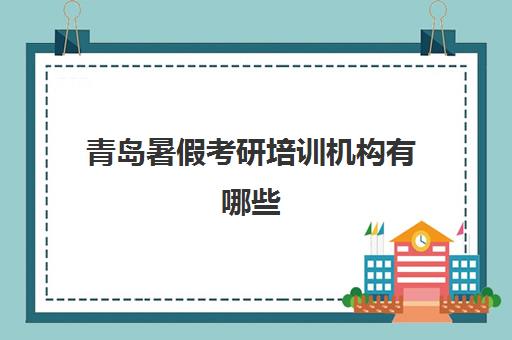 青岛暑假考研培训机构有哪些